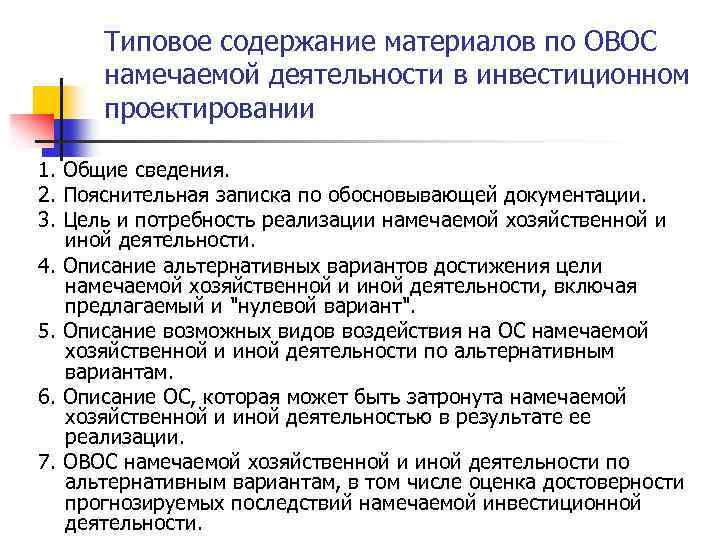 Типовое содержание материалов по ОВОС намечаемой деятельности в инвестиционном проектировании

1. Общие сведения.
2. Пояснительная записка по обосновывающей документации.
3. Цель и потребность реализации намечаемой хозяйственной и иной деятельности.
4. Описание альтернативных вариантов достижения цели намечаемой хозяйственной и иной деятельности, включая предлагаемый и "нулевой вариант".
5. Описание возможных видов воздействия на ОС намечаемой хозяйственной и иной деятельности по альтернативным вариантам.
6. Описание ОС, которая может быть затронута намечаемой хозяйственной и иной деятельностью в результате ее реализации.
7. ОВОС намечаемой хозяйственной и иной деятельности по альтернативным вариантам, в том числе оценка достоверности прогнозируемых последствий намечаемой инвестиционной деятельности.